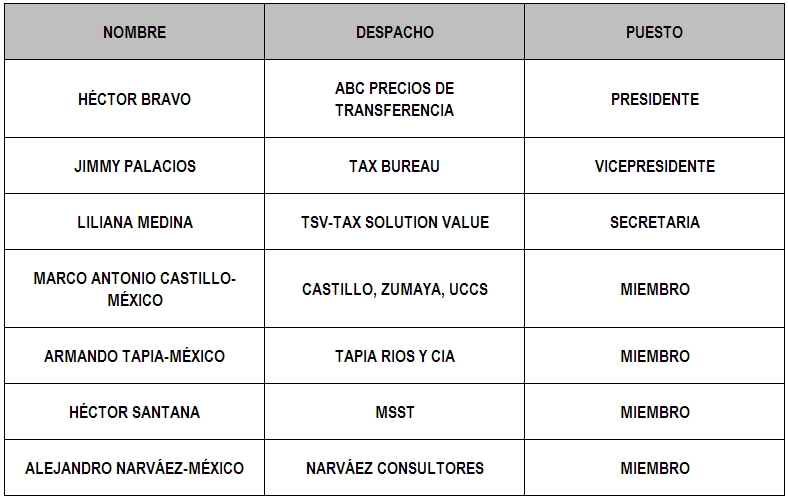 | NOMBRE | DESPACHO | PUESTO |
|---|---|---|
| HÉCTOR BRAVO | ABC PRECIOS DE TRANSFERENCIA | PRESIDENTE |
| JIMMY PALACIOS | TAX BUREAU | VICEPRESIDENTE |
| LILIANA MEDINA | TSV-TAX SOLUTION VALUE | SECRETARIA |
| MARCO ANTONIO CASTILLO-MÉXICO | CASTILLO, ZUMAYA, UCCS | MIEMBRO |
| ARMANDO TAPIA-MÉXICO | TAPIA RIOS Y CIA | MIEMBRO |
| HÉCTOR SANTANA | MSST | MIEMBRO |
| ALEJANDRO NARVÁEZ-MÉXICO | NARVÁEZ CONSULTORES | MIEMBRO |